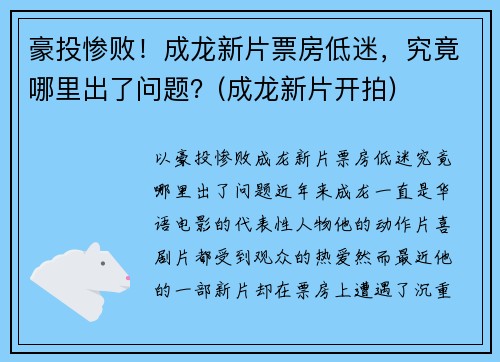 豪投惨败！成龙新片票房低迷，究竟哪里出了问题？(成龙新片开拍)

以豪投惨败成龙新片票房低迷究竟哪里出了问题近年来成龙一直是华语电影的代表性人物他的动作片喜剧片都受到观众的热爱然而最近他的一部新片却在票房上遭遇了沉重